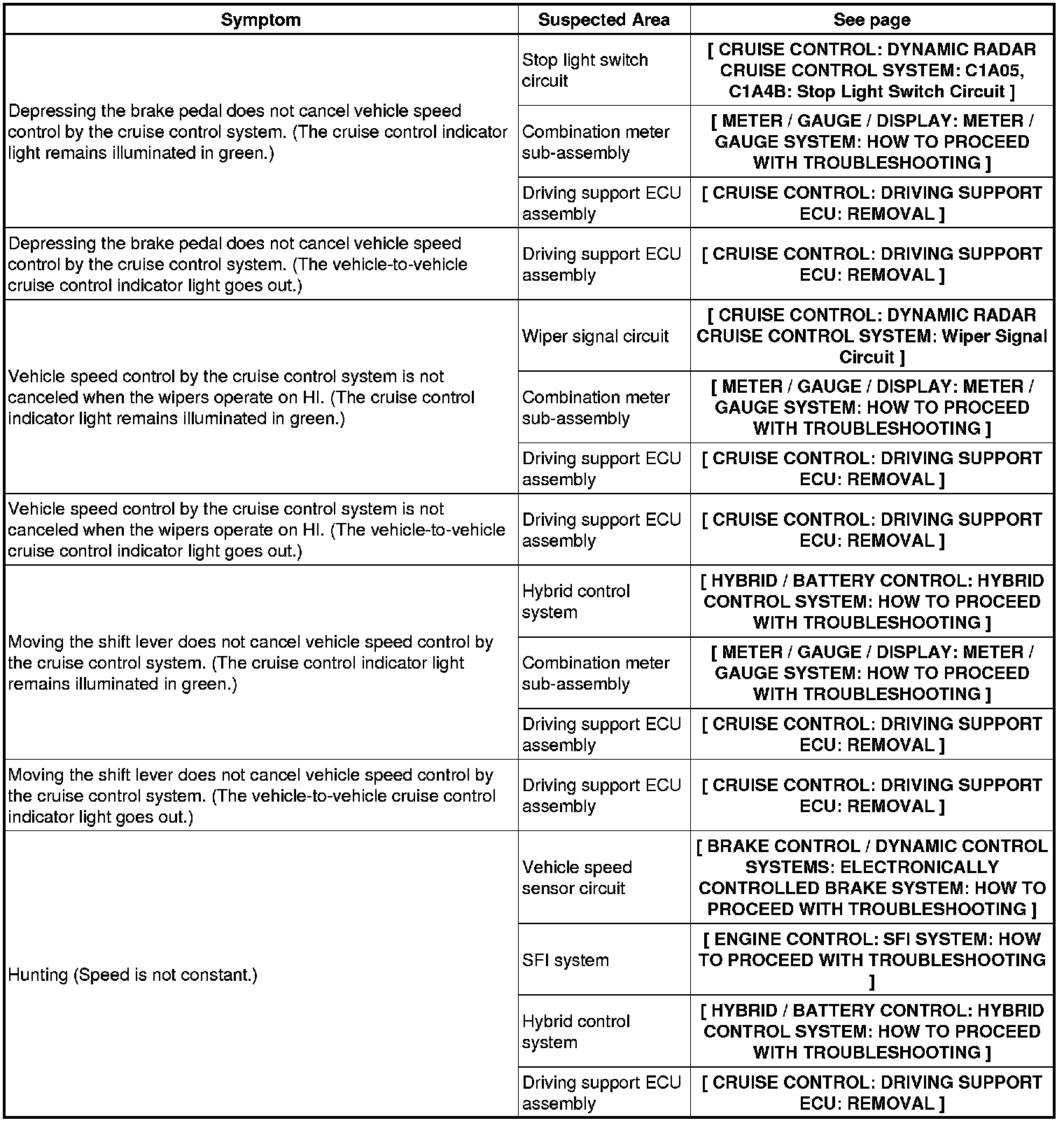 | Symptom | Suspected Area | See page |
|---|---|---|
| Depressing the brake pedal does not cancel vehicle speed control by the cruise control system. (The cruise control indicator light remains illuminated in green.) | Stop light switch circuit | [ CRUISE CONTROL: DYNAMIC RADAR CRUISE CONTROL SYSTEM: C1A05, C1A4B: Stop Light Switch Circuit ] |
| | Combination meter sub-assembly | [ METER / GAUGE / DISPLAY: METER / GAUGE SYSTEM: HOW TO PROCEED WITH TROUBLESHOOTING ] |
| | Driving support ECU assembly | [ CRUISE CONTROL: DRIVING SUPPORT ECU: REMOVAL ] |
| Depressing the brake pedal does not cancel vehicle speed control by the cruise control system. (The vehicle-to-vehicle cruise control indicator light goes out.) | Driving support ECU assembly | [ CRUISE CONTROL: DRIVING SUPPORT ECU: REMOVAL ] |
| Vehicle speed control by the cruise control system is not canceled when the wipers operate on HI. (The cruise control indicator light remains illuminated in green.) | Wiper signal circuit | [ CRUISE CONTROL: DYNAMIC RADAR CRUISE CONTROL SYSTEM: Wiper Signal Circuit ] |
| | Combination meter sub-assembly | [ METER / GAUGE / DISPLAY: METER / GAUGE SYSTEM: HOW TO PROCEED WITH TROUBLESHOOTING ] |
| | Driving support ECU assembly | [ CRUISE CONTROL: DRIVING SUPPORT ECU: REMOVAL ] |
| Vehicle speed control by the cruise control system is not canceled when the wipers operate on HI. (The vehicle-to-vehicle cruise control indicator light goes out.) | Driving support ECU assembly | [ CRUISE CONTROL: DRIVING SUPPORT ECU: REMOVAL ] |
| Moving the shift lever does not cancel vehicle speed control by the cruise control system. (The cruise control indicator light remains illuminated in green.) | Hybrid control system | [ HYBRID / BATTERY CONTROL: HYBRID CONTROL SYSTEM: HOW TO PROCEED WITH TROUBLESHOOTING ] |
| | Combination meter sub-assembly | [ METER / GAUGE / DISPLAY: METER / GAUGE SYSTEM: HOW TO PROCEED WITH TROUBLESHOOTING ] |
| | Driving support ECU assembly | [ CRUISE CONTROL: DRIVING SUPPORT ECU: REMOVAL ] |
| Moving the shift lever does not cancel vehicle speed control by the cruise control system. (The vehicle-to-vehicle cruise control indicator light goes out.) | Driving support ECU assembly | [ CRUISE CONTROL: DRIVING SUPPORT ECU: REMOVAL ] |
| Hunting (Speed is not constant.) | Vehicle speed sensor circuit | [ BRAKE CONTROL / DYNAMIC CONTROL SYSTEMS: ELECTRONICALLY CONTROLLED BRAKE SYSTEM: HOW TO PROCEED WITH TROUBLESHOOTING ] |
| | SFI system | [ ENGINE CONTROL: SFI SYSTEM: HOW TO PROCEED WITH TROUBLESHOOTING ] |
| | Hybrid control system | [ HYBRID / BATTERY CONTROL: HYBRID CONTROL SYSTEM: HOW TO PROCEED WITH TROUBLESHOOTING ] |
| | Driving support ECU assembly | [ CRUISE CONTROL: DRIVING SUPPORT ECU: REMOVAL ] |